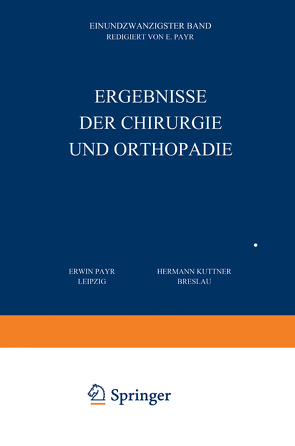 EINUNDZWANZIGSTER BAND
REDIGIERT VON E. PAYR

ERGEBNISSE
DER CHIRURGIE
UND ORTHOPADIE

ERWIN PAYR
LEIPZIG

HERMANN KUTTNER
BRESLAU

Springer